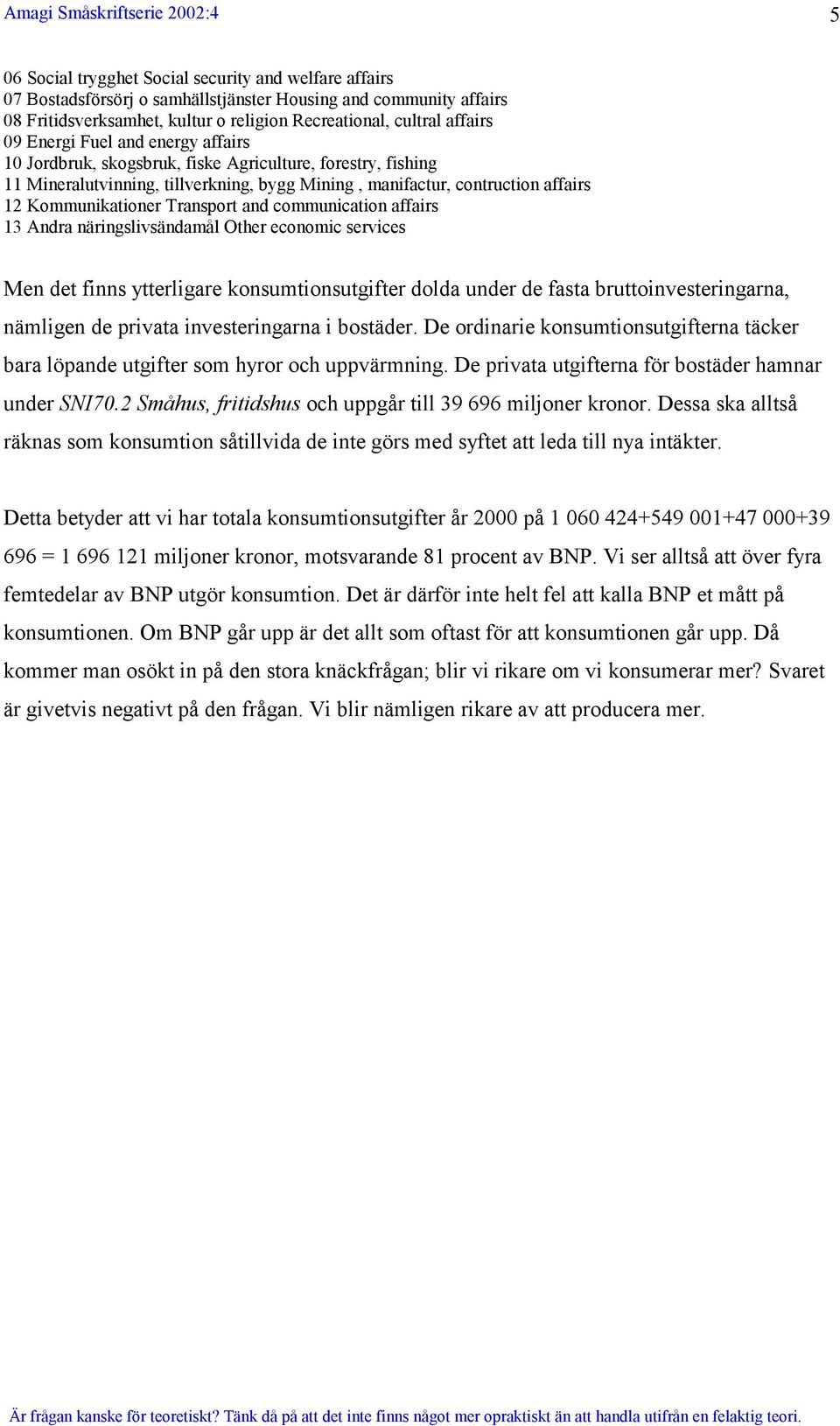 Amagi Småskriftserie 2002:4

5

06 Social trygghet Social security and welfare affairs
07 Bostadsförsörj o samhällstjänster Housing and community affairs
08 Fritidsverksamhet, kultur o religion Recreational, cultral affairs
09 Energi Fuel and energy affairs
10 Jordbruk, skogsbruk, fiske Agriculture, forestry, fishing
11 Mineralutvinning, tillverkning, bygg Mining , manifactur, contruction affairs
12 Kommunikationer Transport and communication affairs
13 Andra näringslivsändamål Other economic services

Men det finns ytterligare konsumtionsutgifter dolda under de fasta bruttoinvesteringarna, nämligen de privata investeringarna i bostäder. De ordinarie konsumtionsutgifterna täcker bara löpande utgifter som hyror och uppvärmning. De privata utgifterna för bostäder hamnar under SNI70.2 Småhus, fritidshus och uppgår till 39 696 miljoner kronor. Dessa ska alltså räknas som konsumtion såtillvida de inte görs med syftet att leda till nya intäkter.

Detta betyder att vi har totala konsumtionsutgifter år 2000 på 1 060 424+549 001+47 000+39 696 = 1 696 121 miljoner kronor, motsvarande 81 procent av BNP. Vi ser alltså att över fyra femtedelar av BNP utgör konsumtion. Det är därför inte helt fel att kalla BNP et mått på konsumtionen. Om BNP går upp är det allt som oftast för att konsumtionen går upp. Då kommer man osökt in på den stora knäckfrågan; blir vi rikare om vi konsumerar mer? Svaret är givetvis negativt på den frågan. Vi blir nämligen rikare av att producera mer.

Är frågan kanske för teoretiskt? Tänk då på att det inte finns något mer opraktiskt än att handla utifrån en felaktig teori.